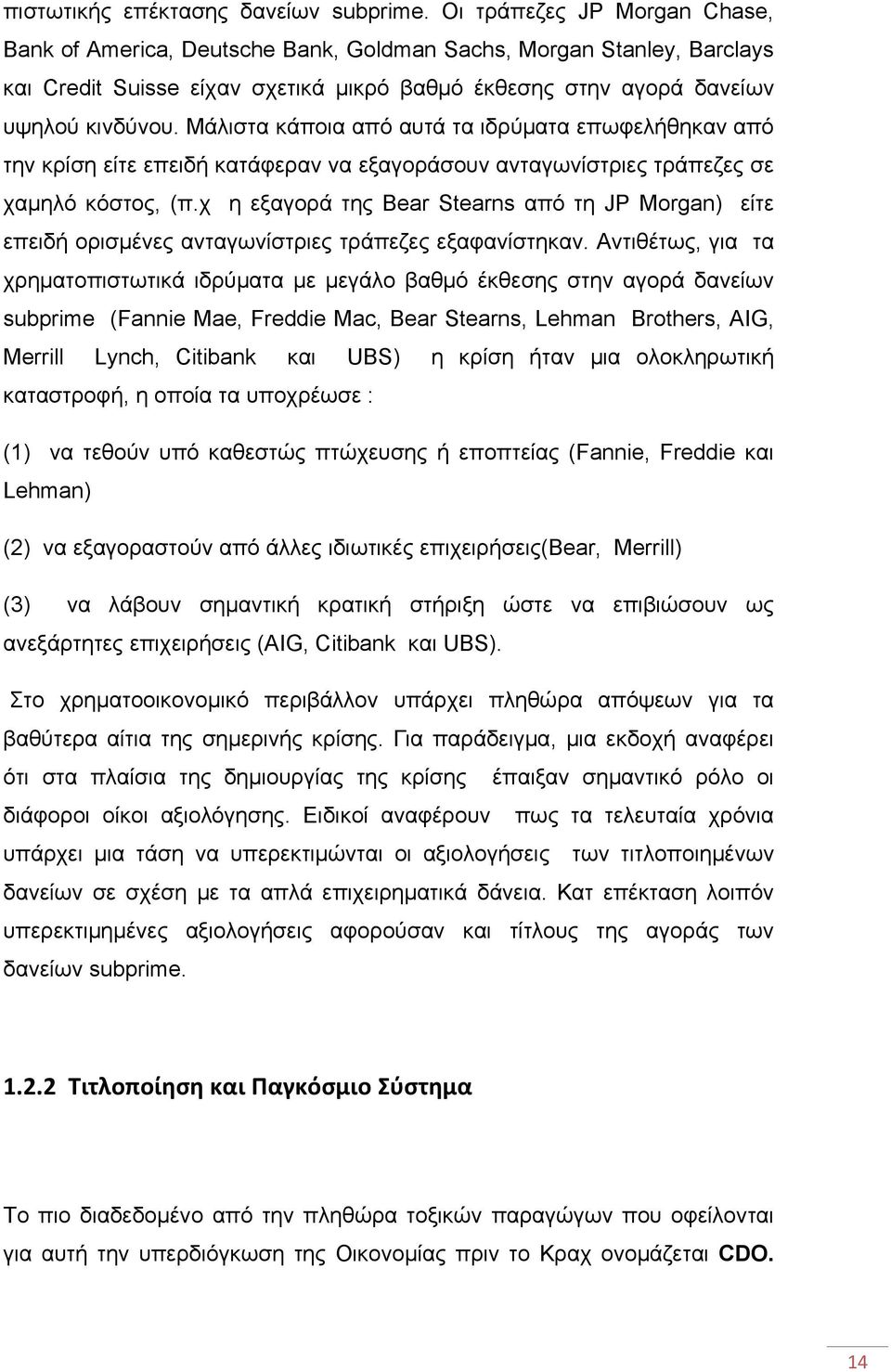 πιστωτικής επέκτασης δανείων subprime. Οι τράπεζες JP Morgan Chase, Bank of America, Deutsche Bank, Goldman Sachs, Morgan Stanley, Barclays και Credit Suisse είχαν σχετικά μικρό βαθμό έκθεσης στην αγορά δανείων υψηλού κινδύνου. Μάλιστα κάποια από αυτά τα ιδρύματα επωφελήθηκαν από την κρίση είτε επειδή κατάφεραν να εξαγοράσουν ανταγωνίστριες τράπεζες σε χαμηλό κόστος, (π.χ η εξαγορά της Bear Stearns από τη JP Morgan) είτε επειδή ορισμένες ανταγωνίστριες τράπεζες εξαφανίστηκαν. Αντιθέτως, για τα χρηματοπιστωτικά ιδρύματα με μεγάλο βαθμό έκθεσης στην αγορά δανείων subprime (Fannie Mae, Freddie Mac, Bear Stearns, Lehman Brothers, AIG, Merrill Lynch, Citibank και UBS) η κρίση ήταν μια ολοκληρωτική καταστροφή, η οποία τα υποχρέωσε :

(1) να τεθούν υπό καθεστώς πτώχευσης ή εποπτείας (Fannie, Freddie και Lehman)

(2) να εξαγοραστούν από άλλες ιδιωτικές επιχειρήσεις(Bear, Merrill)

(3) να λάβουν σημαντική κρατική στήριξη ώστε να επιβιώσουν ως ανεξάρτητες επιχειρήσεις (AIG, Citibank και UBS).

Στο χρηματοοικονομικό περιβάλλον υπάρχει πληθώρα απόψεων για τα βαθύτερα αίτια της σημερινής κρίσης. Για παράδειγμα, μια εκδοχή αναφέρει ότι στα πλαίσια της δημιουργίας της κρίσης έπαιξαν σημαντικό ρόλο οι διάφοροι οίκοι αξιολόγησης. Ειδικοί αναφέρουν πως τα τελευταία χρόνια υπάρχει μια τάση να υπερεκτιμώνται οι αξιολογήσεις των τιτλοποιημένων δανείων σε σχέση με τα απλά επιχειρηματικά δάνεια. Κατ επέκταση λοιπόν υπερεκτιμημένες αξιολογήσεις αφορούσαν και τίτλους της αγοράς των δανείων subprime.

1.2.2 Τιτλοποίηση και Παγκόσμιο Σύστημα

Το πιο διαδεδομένο από την πληθώρα τοξικών παραγώγων που οφείλονται για αυτή την υπερδιόγκωση της Οικονομίας πριν το Κραχ ονομάζεται CDO.

14